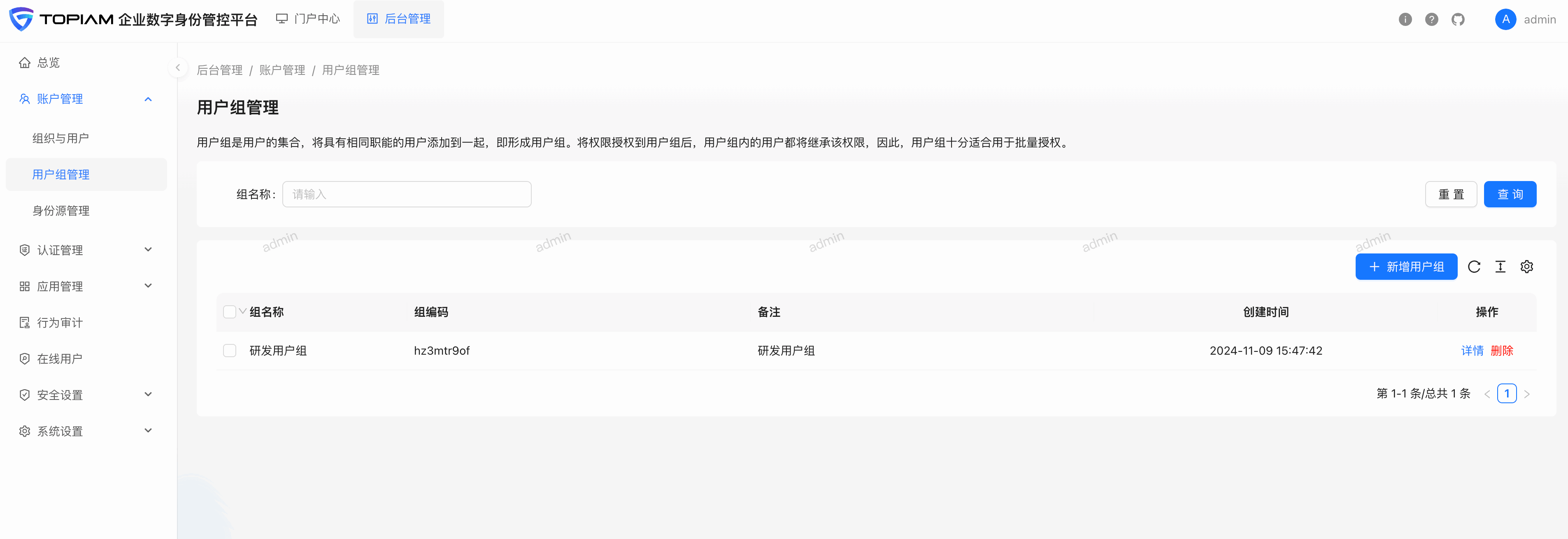 TOPIAM 企业数字身份管控平台 门户中心 后台管理

A admin

总览
账户管理
组织与用户
用户组管理
身份源管理
认证管理
应用管理
行为审计
在线用户
安全设置
系统设置

后台管理 / 账户管理 / 用户组管理

用户组管理

用户组是用户的集合，将具有相同职能的用户添加到一起，即形成用户组。将权限授权到用户组后，用户组内的用户都将继承该权限，因此，用户组十分适合用于批量授权。

组名称： 请输入

重 置 查 询

admin admin admin admin admin

+ 新增用户组

| 组名称 | 组编码 | 备注 | 创建时间 | 操作 |
|---|---|---|---|---|
| 研发用户组 | hz3mtr9of | 研发用户组 | 2024-11-09 15:47:42 | 详情 删除 |

第 1-1 条/总共 1 条 1